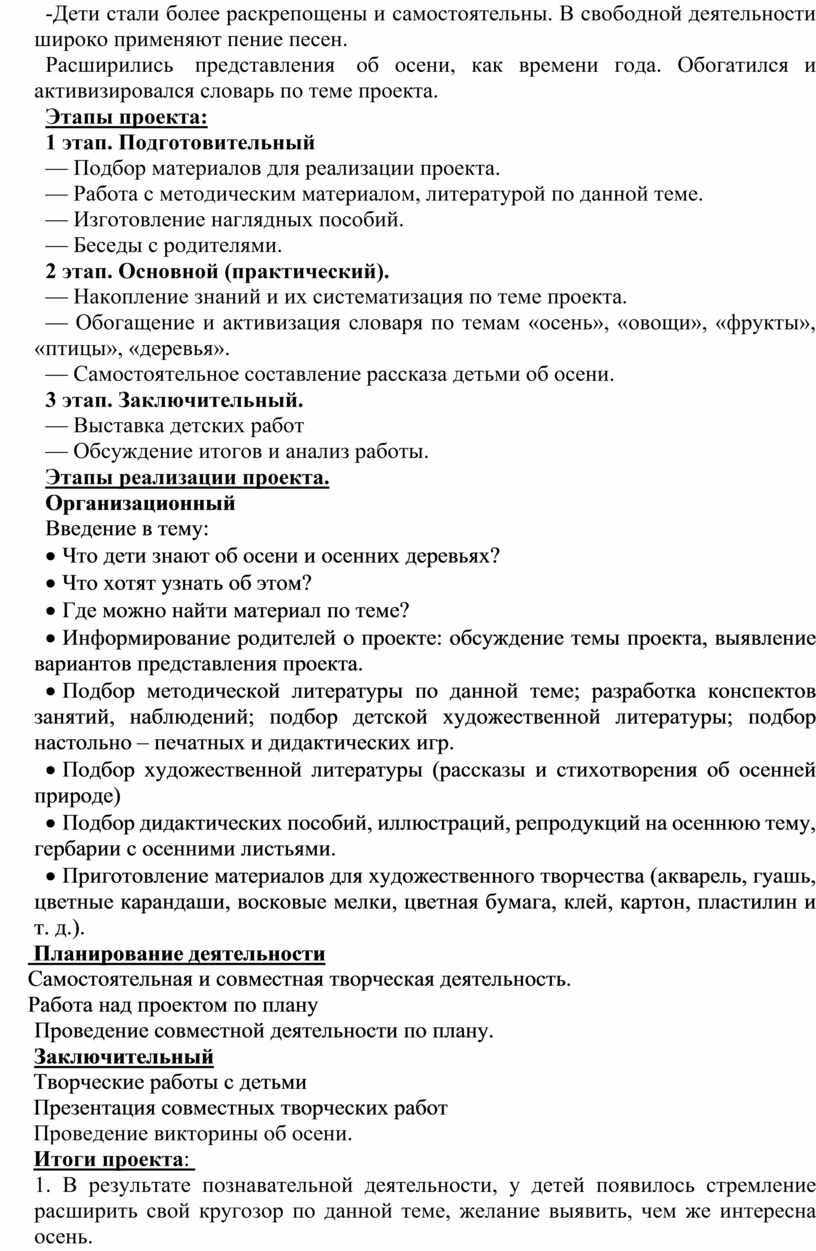 -Дети стали более раскрепощены и самостоятельны. В свободной деятельности широко применяют пение песен.

Расширились представления об осени, как времени года. Обогатился и активизировался словарь по теме проекта.

Этапы проекта:

1 этап. Подготовительный

— Подбор материалов для реализации проекта.

— Работа с методическим материалом, литературой по данной теме.

— Изготовление наглядных пособий.

— Беседы с родителями.

2 этап. Основной (практический).

— Накопление знаний и их систематизация по теме проекта.

— Обогащение и активизация словаря по темам «осень», «овощи», «фрукты», «птицы», «деревья».

— Самостоятельное составление рассказа детьми об осени.

3 этап. Заключительный.

— Выставка детских работ

— Обсуждение итогов и анализ работы.

Этапы реализации проекта.

Организационный

Введение в тему:

• Что дети знают об осени и осенних деревьях?

• Что хотят узнать об этом?

• Где можно найти материал по теме?

• Информирование родителей о проекте: обсуждение темы проекта, выявление вариантов представления проекта.

• Подбор методической литературы по данной теме; разработка конспектов занятий, наблюдений; подбор детской художественной литературы; подбор настольно – печатных и дидактических игр.

• Подбор художественной литературы (рассказы и стихотворения об осенней природе)

• Подбор дидактических пособий, иллюстраций, репродукций на осеннюю тему, гербарии с осенними листьями.

• Приготовление материалов для художественного творчества (акварель, гуашь, цветные карандаши, восковые мелки, цветная бумага, клей, картон, пластилин и т. д.).

Планирование деятельности

Самостоятельная и совместная творческая деятельность.

Работа над проектом по плану

Проведение совместной деятельности по плану.

Заключительный

Творческие работы с детьми

Презентация совместных творческих работ

Проведение викторины об осени.

Итоги проекта:

1. В результате познавательной деятельности, у детей появилось стремление расширить свой кругозор по данной теме, желание выявить, чем же интересна осень.